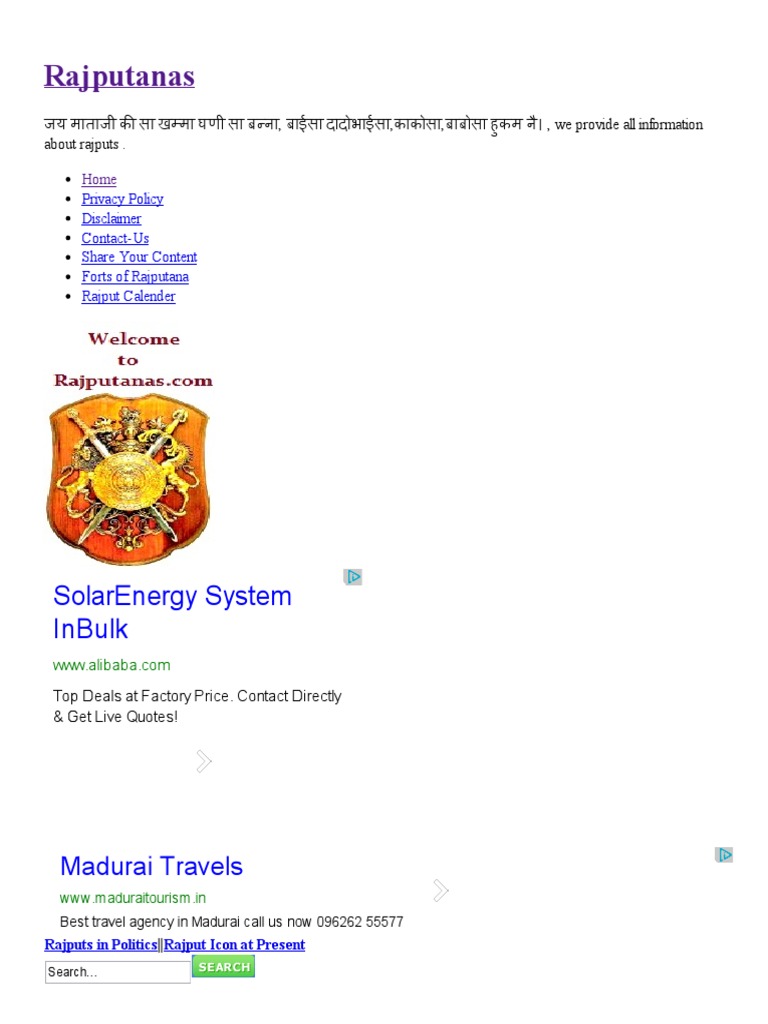 Rajputanas

जय माताजी की सा खम्मा घणी सा बन्ना, बाईसा दादोभाईसा,काकोसा,बाबोसा हुकम नै। , we provide all information about rajputs .

- Home
- Privacy Policy
- Disclaimer
- Contact-Us
- Share Your Content
- Forts of Rajputana
- Rajput Calender

Welcome to Rajputanas.com

SolarEnergy System InBulk

www.alibaba.com

Top Deals at Factory Price. Contact Directly & Get Live Quotes!

Madurai Travels

www.maduraitourism.in

Best travel agency in Madurai call us now 096262 55577

Rajputs in Politics||Rajput Icon at Present

Search...

SEARCH